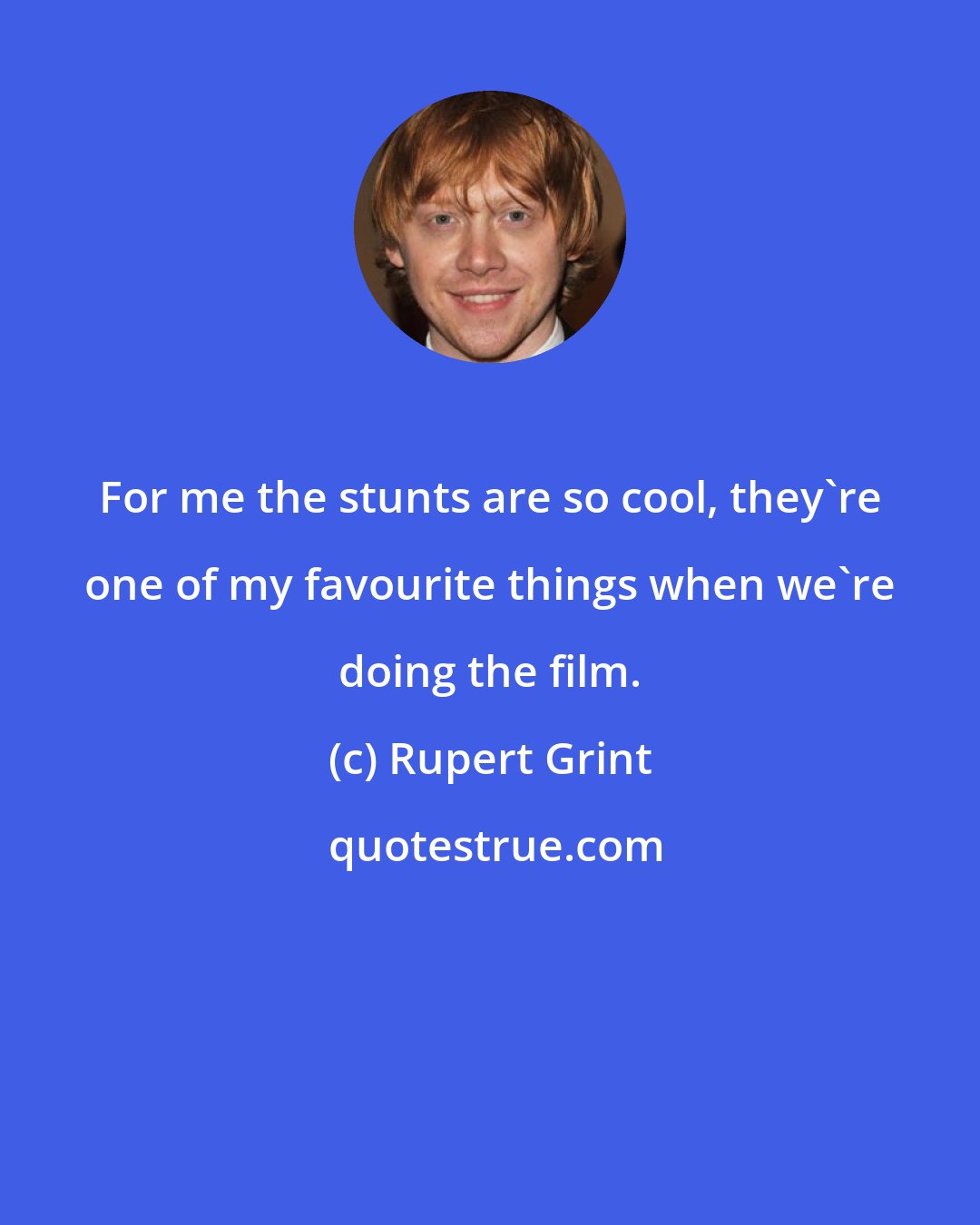 For me the stunts are so cool, they`re one of my favourite things when we`re doing the film.

(c) Rupert Grint

quotestrue.com